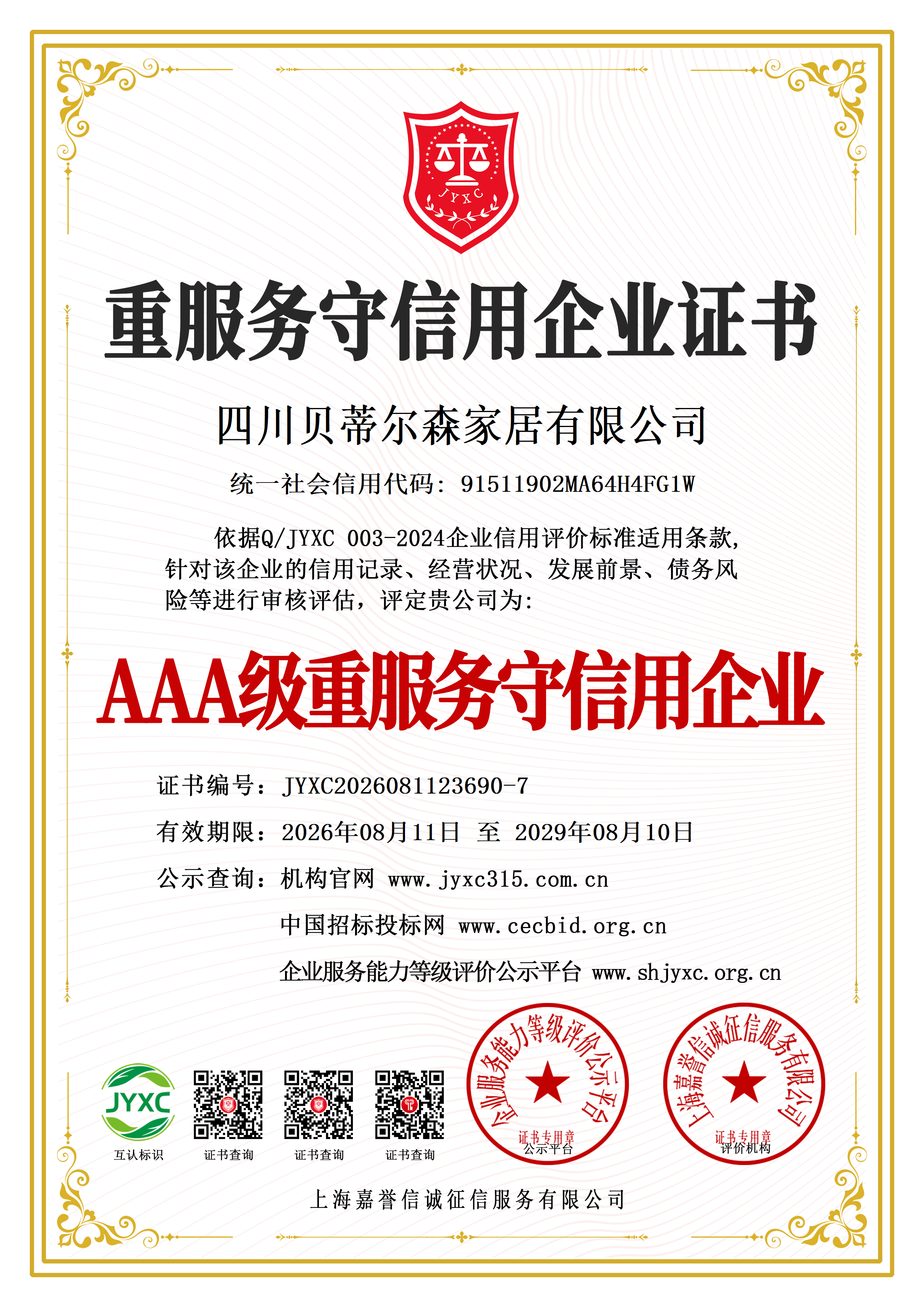 JYXC

重服务守信用企业证书

四川贝蒂尔森家居有限公司

统一社会信用代码：91511902MA64H4FG1W

依据Q/JYXC 003-2024企业信用评价标准适用条款，针对该企业的信用记录、经营状况、发展前景、债务风险等进行审核评估，评定贵公司为：

AAA级重服务守信用企业

证书编号：JYXC2026081123690-7

有效期限：2026年08月11日 至 2029年08月10日

公示查询：机构官网 www.jyxc315.com.cn

中国招标投标网 www.cecbid.org.cn

企业服务能力等级评价公示平台 www.shjyxc.org.cn

JYXC
互认标识

证书查询

证书查询

证书查询

企业服务能力等级评价公示平台
证书专用章
公示平台

上海嘉誉信诚征信服务有限公司
证书专用章
评价机构

上海嘉誉信诚征信服务有限公司